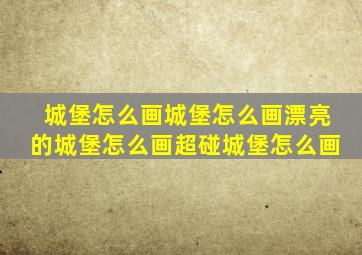 城堡怎么画城堡怎么画漂亮的城堡怎么画超碰城堡怎么画